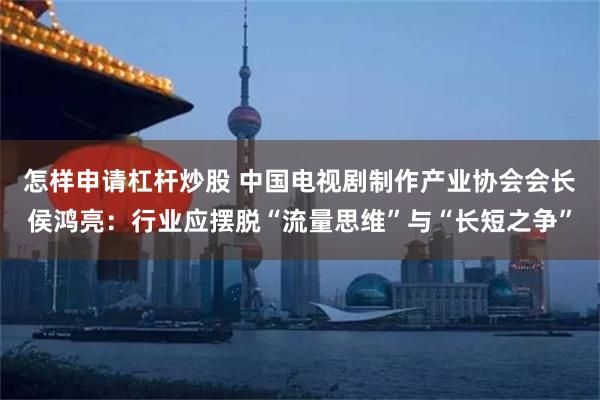 怎样申请杠杆炒股 中国电视剧制作产业协会会长侯鸿亮：行业应摆脱“流量思维”与“长短之争”